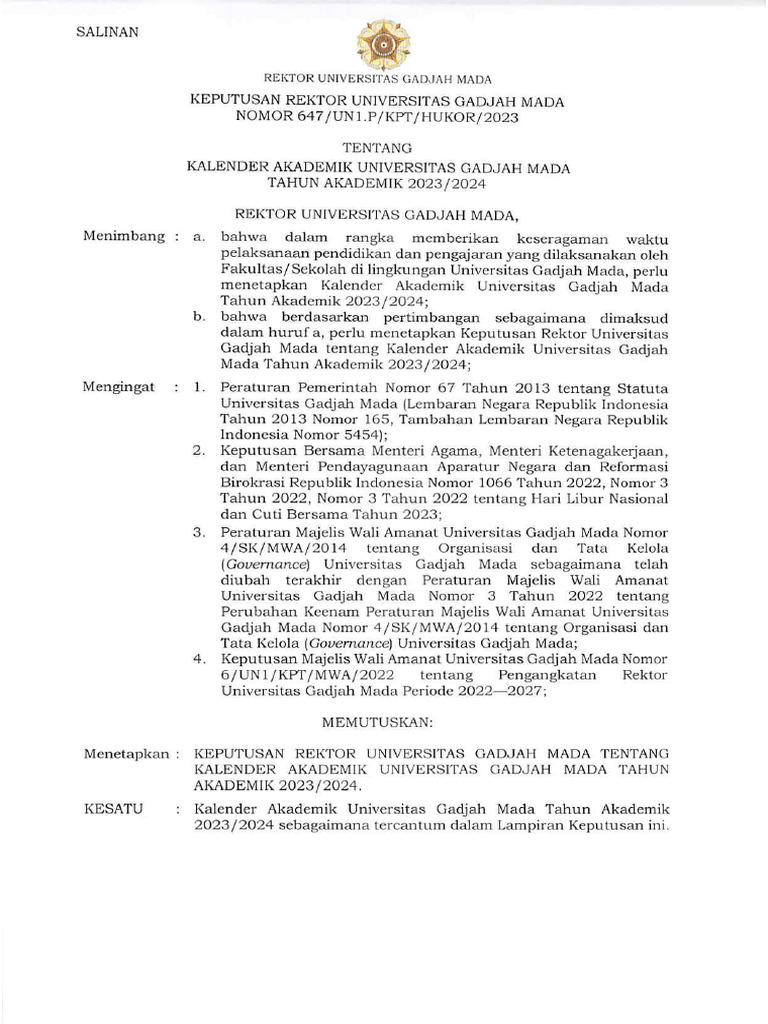 SALINAN

REKTOR UNIVERSITAS GADJAH MADA

KEPUTUSAN REKTOR UNIVERSITAS GADJAH MADA
NOMOR 647/UN1.P/KPT/HUKOR/2023

TENTANG

KALENDER AKADEMIK UNIVERSITAS GADJAH MADA
TAHUN AKADEMIK 2023/2024

REKTOR UNIVERSITAS GADJAH MADA,

Menimbang : a. bahwa dalam rangka memberikan keseragaman waktu pelaksanaan pendidikan dan pengajaran yang dilaksanakan oleh Fakultas/Sekolah di lingkungan Universitas Gadjah Mada, perlu menetapkan Kalender Akademik Universitas Gadjah Mada Tahun Akademik 2023/2024;

b. bahwa berdasarkan pertimbangan sebagaimana dimaksud dalam huruf a, perlu menetapkan Keputusan Rektor Universitas Gadjah Mada tentang Kalender Akademik Universitas Gadjah Mada Tahun Akademik 2023/2024;

Mengingat : 1. Peraturan Pemerintah Nomor 67 Tahun 2013 tentang Statuta Universitas Gadjah Mada (Lembaran Negara Republik Indonesia Tahun 2013 Nomor 165, Tambahan Lembaran Negara Republik Indonesia Nomor 5454);

2. Keputusan Bersama Menteri Agama, Menteri Ketenagakerjaan, dan Menteri Pendayagunaan Aparatur Negara dan Reformasi Birokrasi Republik Indonesia Nomor 1066 Tahun 2022, Nomor 3 Tahun 2022, Nomor 3 Tahun 2022 tentang Hari Libur Nasional dan Cuti Bersama Tahun 2023;

3. Peraturan Majelis Wali Amanat Universitas Gadjah Mada Nomor 4/SK/MWA/2014 tentang Organisasi dan Tata Kelola (Governance) Universitas Gadjah Mada sebagaimana telah diubah terakhir dengan Peraturan Majelis Wali Amanat Universitas Gadjah Mada Nomor 3 Tahun 2022 tentang Perubahan Keenam Peraturan Majelis Wali Amanat Universitas Gadjah Mada Nomor 4/SK/MWA/2014 tentang Organisasi dan Tata Kelola (Governance) Universitas Gadjah Mada;

4. Keputusan Majelis Wali Amanat Universitas Gadjah Mada Nomor 6/UN1/KPT/MWA/2022 tentang Pengangkatan Rektor Universitas Gadjah Mada Periode 2022—2027;

MEMUTUSKAN:

Menetapkan : KEPUTUSAN REKTOR UNIVERSITAS GADJAH MADA TENTANG KALENDER AKADEMIK UNIVERSITAS GADJAH MADA TAHUN AKADEMIK 2023/2024.

KESATU : Kalender Akademik Universitas Gadjah Mada Tahun Akademik 2023/2024 sebagaimana tercantum dalam Lampiran Keputusan ini.